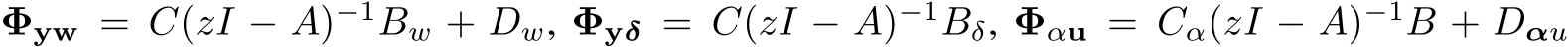 $\mathbf{\Phi_{yw}} = C(zI - A)^{-1}B_w + D_w$, $\mathbf{\Phi_{y\delta}} = C(zI - A)^{-1}B_\delta$, $\mathbf{\Phi}_{\alpha\mathbf{u}} = C_\alpha(zI - A)^{-1}B + D_{\boldsymbol{\alpha}u}$